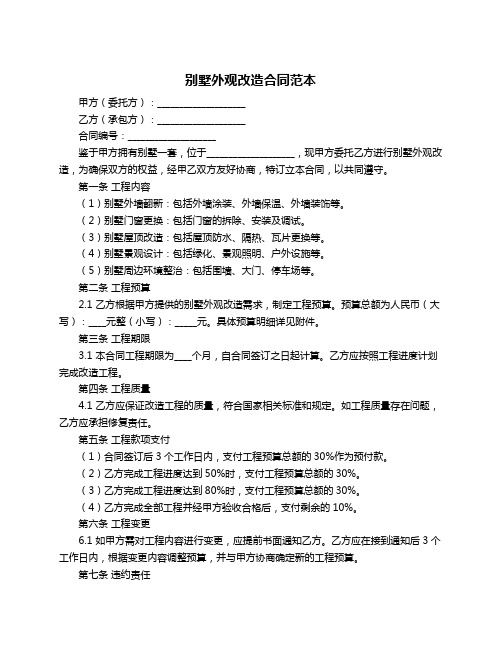 别墅外观改造合同范本

甲方（委托方）：__________________

乙方（承包方）：__________________

合同编号：__________________

鉴于甲方拥有别墅一套，位于__________________，现甲方委托乙方进行别墅外观改造，为确保双方的权益，经甲乙双方友好协商，特订立本合同，以共同遵守。

第一条 工程内容

（1）别墅外墙翻新：包括外墙涂装、外墙保温、外墙装饰等。

（2）别墅门窗更换：包括门窗的拆除、安装及调试。

（3）别墅屋顶改造：包括屋顶防水、隔热、瓦片更换等。

（4）别墅景观设计：包括绿化、景观照明、户外设施等。

（5）别墅周边环境整治：包括围墙、大门、停车场等。

第二条 工程预算

2.1 乙方根据甲方提供的别墅外观改造需求，制定工程预算。预算总额为人民币（大写）：____元整（小写）：_____元。具体预算明细详见附件。

第三条 工程期限

3.1 本合同工程期限为____个月，自合同签订之日起计算。乙方应按照工程进度计划完成改造工程。

第四条 工程质量

4.1 乙方应保证改造工程的质量，符合国家相关标准和规定。如工程质量存在问题，乙方应承担修复责任。

第五条 工程款项支付

（1）合同签订后 3 个工作日内，支付工程预算总额的 30%作为预付款。

（2）乙方完成工程进度达到 50%时，支付工程预算总额的 30%。

（3）乙方完成工程进度达到 80%时，支付工程预算总额的 30%。

（4）乙方完成全部工程并经甲方验收合格后，支付剩余的 10%。

第六条 工程变更

6.1 如甲方需对工程内容进行变更，应提前书面通知乙方。乙方应在接到通知后 3 个工作日内，根据变更内容调整预算，并与甲方协商确定新的工程预算。

第七条 违约责任